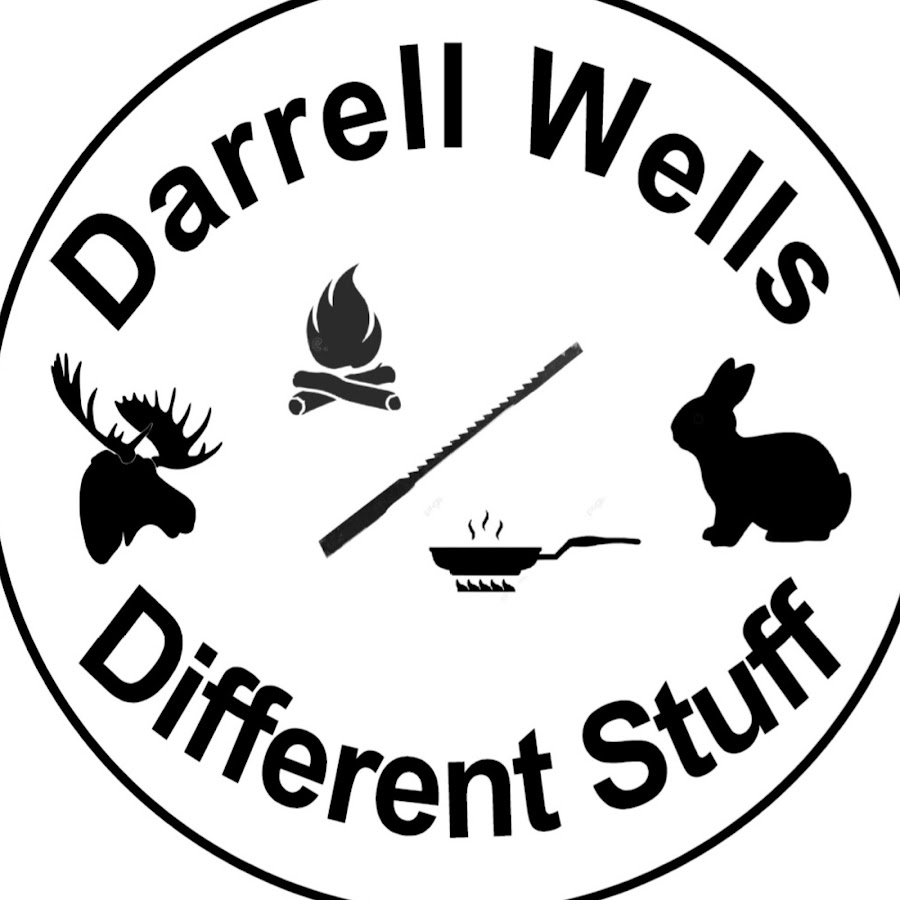 Darrell Wells

Different Stuff